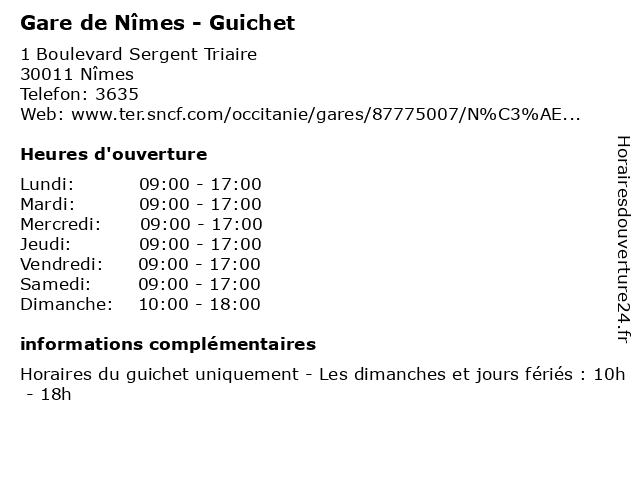 Gare de Nîmes - Guichet

1 Boulevard Sergent Triaire
30011 Nîmes
Telefon: 3635
Web: www.ter.sncf.com/occitanie/gares/87775007/N%C3%AE...

Heures d'ouverture

| | |
|---|---|
| Lundi: | 09:00 - 17:00 |
| Mardi: | 09:00 - 17:00 |
| Mercredi: | 09:00 - 17:00 |
| Jeudi: | 09:00 - 17:00 |
| Vendredi: | 09:00 - 17:00 |
| Samedi: | 09:00 - 17:00 |
| Dimanche: | 10:00 - 18:00 |

informations complémentaires

Horaires du guichet uniquement - Les dimanches et jours fériés : 10h - 18h

Horairesdouverture24.fr